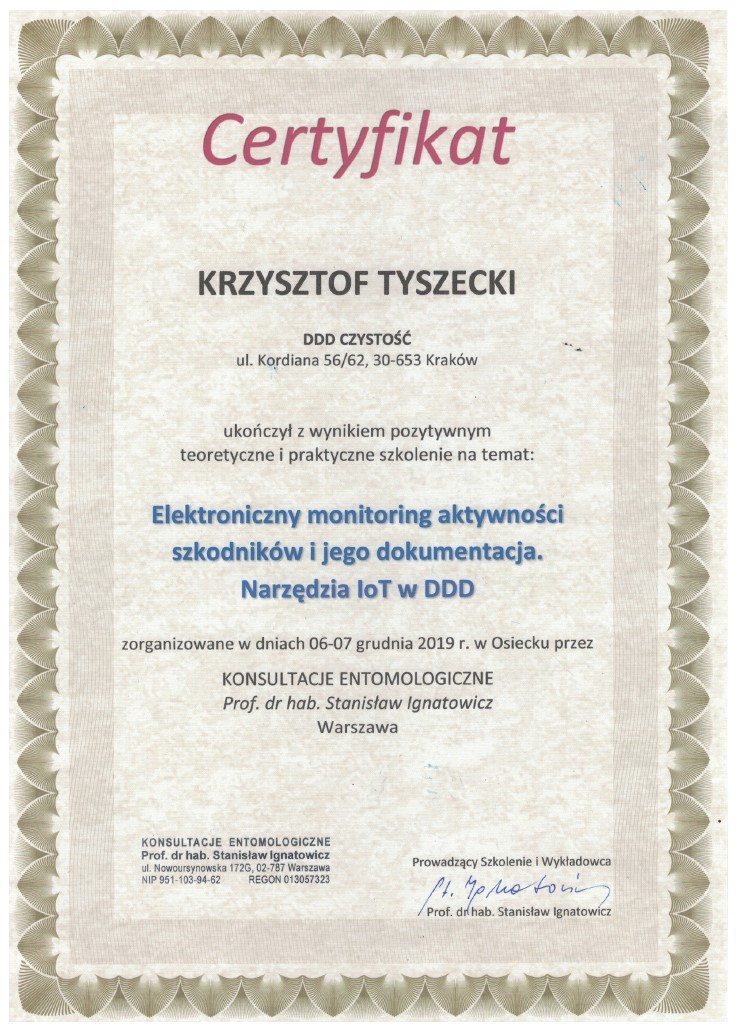 Certyfikat

KRZYSZTOF TYSZECKI

DDD CZYSTOŚĆ
ul. Kordiana 56/62, 30-653 Kraków

ukończył z wynikiem pozytywnym
teoretyczne i praktyczne szkolenie na temat:

Elektroniczny monitoring aktywności szkodników i jego dokumentacja. Narzędzia IoT w DDD

zorganizowane w dniach 06-07 grudnia 2019 r. w Osiecku przez
KONSULTACJE ENTOMOLOGICZNE
Prof. dr hab. Stanisław Ignatowicz
Warszawa

KONSULTACJE ENTOMOLOGICZNE
Prof. dr hab. Stanisław Ignatowicz
ul. Nowoursynowska 172G, 02-787 Warszawa
NIP 951-103-94-62 REGON 013057323

Prowadzący Szkolenie i Wykładowca
St. Ignatowicz
Prof. dr hab. Stanisław Ignatowicz